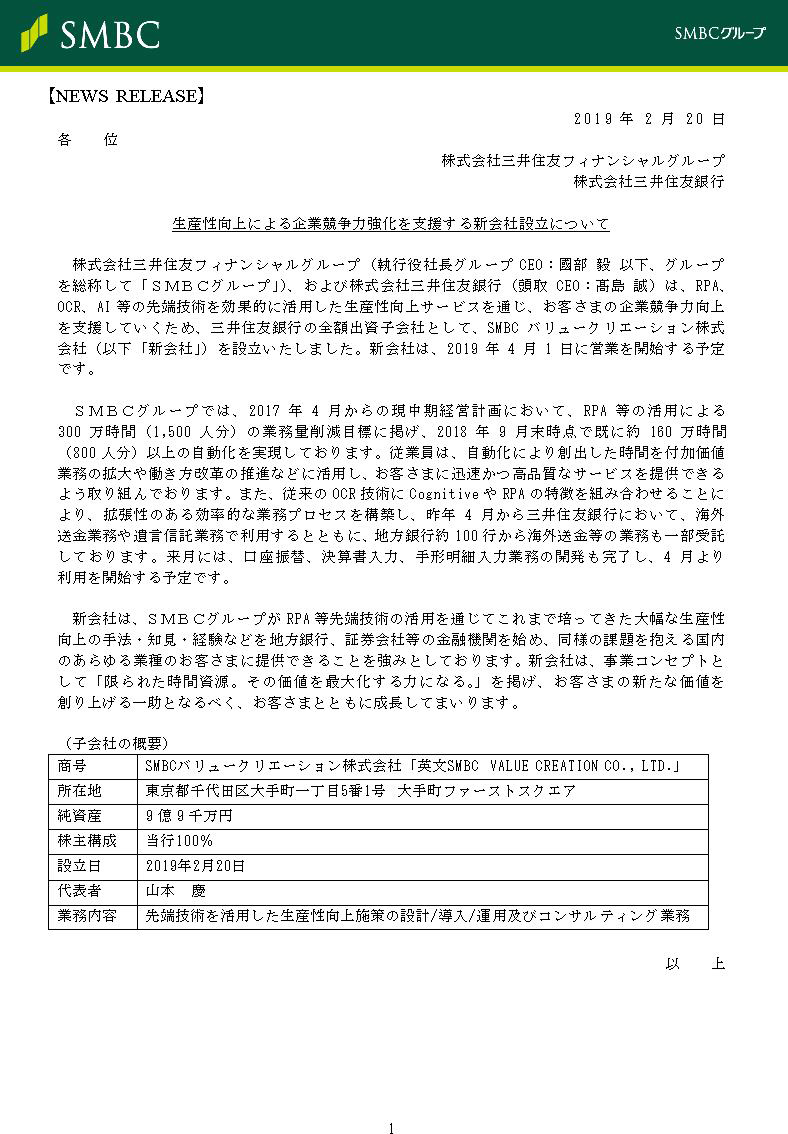 SMBC

SMBCグループ

【NEWS RELEASE】

2019 年 2 月 20 日

各　　位

株式会社三井住友フィナンシャルグループ
株式会社三井住友銀行

生産性向上による企業競争力強化を支援する新会社設立について

株式会社三井住友フィナンシャルグループ（執行役社長グループ CEO：國部 毅 以下、グループを総称して「ＳＭＢＣグループ」）、および株式会社三井住友銀行（頭取 CEO：髙島 誠）は、RPA、OCR、AI 等の先端技術を効果的に活用した生産性向上サービスを通じ、お客さまの企業競争力向上を支援していくため、三井住友銀行の全額出資子会社として、SMBC バリュークリエーション株式会社（以下「新会社」）を設立いたしました。新会社は、2019 年 4 月 1 日に営業を開始する予定です。

ＳＭＢＣグループでは、2017 年 4 月からの現中期経営計画において、RPA 等の活用による 300 万時間（1,500 人分）の業務量削減目標に掲げ、2018 年 9 月末時点で既に約 160 万時間（800 人分）以上の自動化を実現しております。従業員は、自動化により創出した時間を付加価値業務の拡大や働き方改革の推進などに活用し、お客さまに迅速かつ高品質なサービスを提供できるよう取り組んでおります。また、従来の OCR 技術に Cognitive や RPA の特徴を組み合わせることにより、拡張性のある効率的な業務プロセスを構築し、昨年 4 月から三井住友銀行において、海外送金業務や遺言信託業務で利用するとともに、地方銀行約 100 行から海外送金等の業務も一部受託しております。来月には、口座振替、決算書入力、手形明細入力業務の開発も完了し、4 月より利用を開始する予定です。

新会社は、ＳＭＢＣグループが RPA 等先端技術の活用を通じてこれまで培ってきた大幅な生産性向上の手法・知見・経験などを地方銀行、証券会社等の金融機関を始め、同様の課題を抱える国内のあらゆる業種のお客さまに提供できることを強みとしております。新会社は、事業コンセプトとして「限られた時間資源。その価値を最大化する力になる。」を掲げ、お客さまの新たな価値を創り上げる一助となるべく、お客さまとともに成長してまいります。

（子会社の概要）

| 商号 | SMBCバリュークリエーション株式会社「英文SMBC VALUE CREATION CO., LTD.」 |
|---|---|
| 所在地 | 東京都千代田区大手町一丁目5番1号　大手町ファーストスクエア |
| 純資産 | 9 億 9 千万円 |
| 株主構成 | 当行100% |
| 設立日 | 2019年2月20日 |
| 代表者 | 山本　慶 |
| 業務内容 | 先端技術を活用した生産性向上施策の設計/導入/運用及びコンサルティング業務 |

以　　上

1